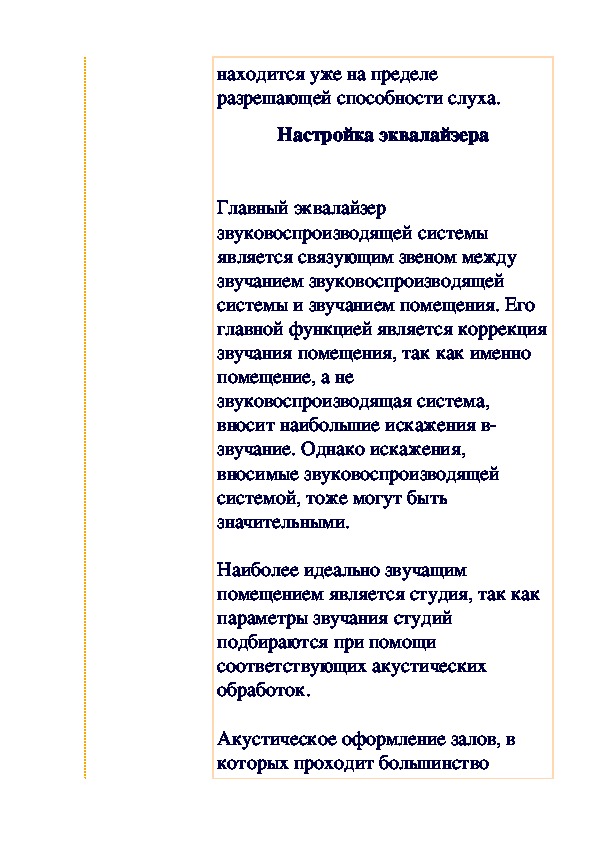 находится уже на пределе разрешающей способности слуха.

Настройка эквалайзера

Главный эквалайзер звуковоспроизводящей системы является связующим звеном между звучанием звуковоспроизводящей системы и звучанием помещения. Его главной функцией является коррекция звучания помещения, так как именно помещение, а не звуковоспроизводящая система, вносит наибольшие искажения в-звучание. Однако искажения, вносимые звуковоспроизводящей системой, тоже могут быть значительными.

Наиболее идеально звучащим помещением является студия, так как параметры звучания студий подбираются при помощи соответствующих акустических обработок.

Акустическое оформление залов, в которых проходит большинство